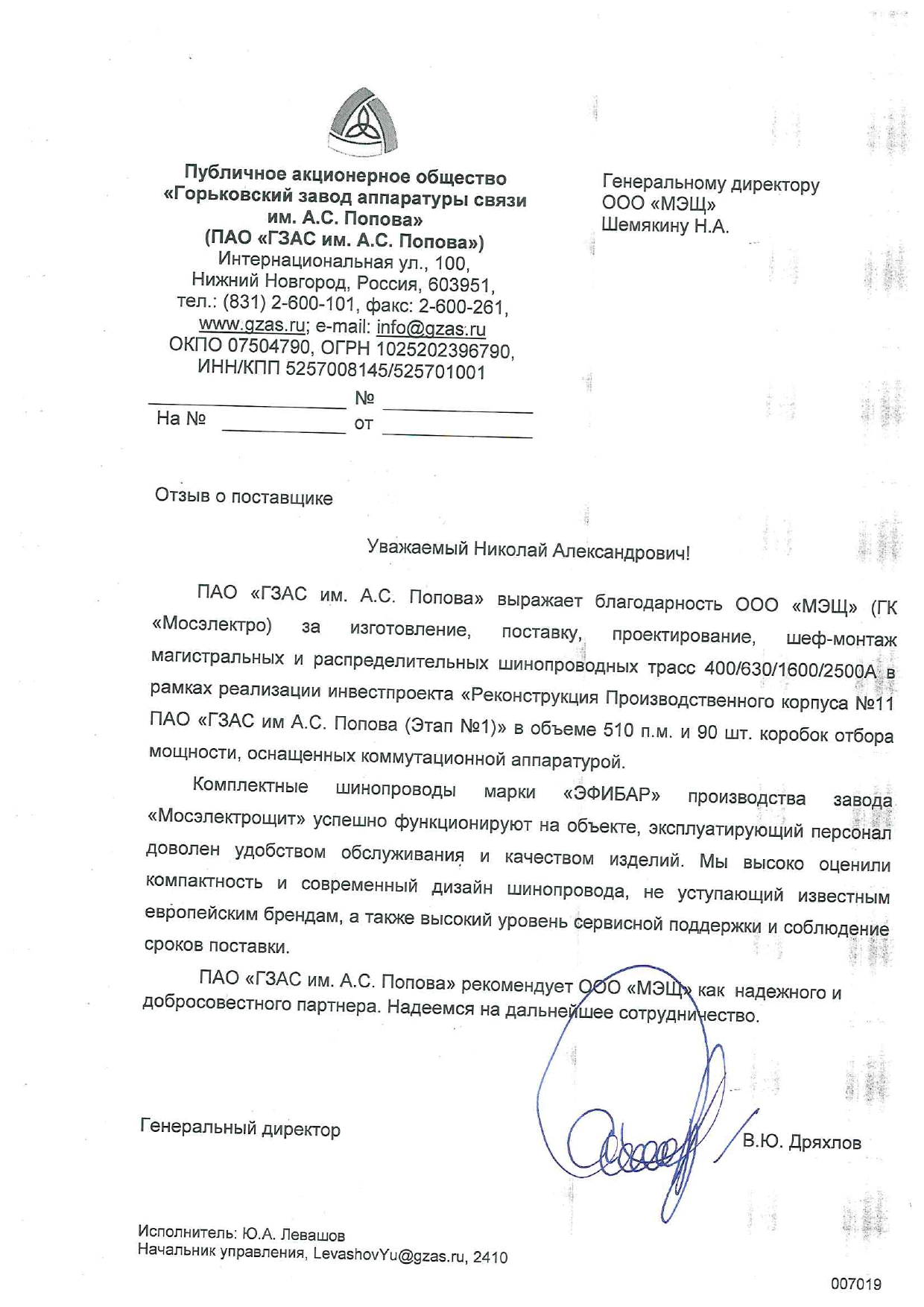 Публичное акционерное общество
«Горьковский завод аппаратуры связи им. А.С. Попова»
(ПАО «ГЗАС им. А.С. Попова»)
Интернациональная ул., 100,
Нижний Новгород, Россия, 603951,
тел.: (831) 2-600-101, факс: 2-600-261,
www.gzas.ru; e-mail: info@gzas.ru
ОКПО 07504790, ОГРН 1025202396790,
ИНН/КПП 5257008145/525701001

№
На № от

Генеральному директору
ООО «МЭЩ»
Шемякину Н.А.

Отзыв о поставщике

Уважаемый Николай Александрович!

ПАО «ГЗАС им. А.С. Попова» выражает благодарность ООО «МЭЩ» (ГК «Мосэлектро) за изготовление, поставку, проектирование, шеф-монтаж магистральных и распределительных шинопроводных трасс 400/630/1600/2500А в рамках реализации инвестпроекта «Реконструкция Производственного корпуса №11 ПАО «ГЗАС им А.С. Попова (Этап №1)» в объеме 510 п.м. и 90 шт. коробок отбора мощности, оснащенных коммутационной аппаратурой.

Комплектные шинопроводы марки «ЭФИБАР» производства завода «Мосэлектрощит» успешно функционируют на объекте, эксплуатирующий персонал доволен удобством обслуживания и качеством изделий. Мы высоко оценили компактность и современный дизайн шинопровода, не уступающий известным европейским брендам, а также высокий уровень сервисной поддержки и соблюдение сроков поставки.

ПАО «ГЗАС им. А.С. Попова» рекомендует ООО «МЭЩ» как надежного и добросовестного партнера. Надеемся на дальнейшее сотрудничество.

Генеральный директор В.Ю. Дряхлов

Исполнитель: Ю.А. Левашов
Начальник управления, LevashovYu@gzas.ru, 2410

007019